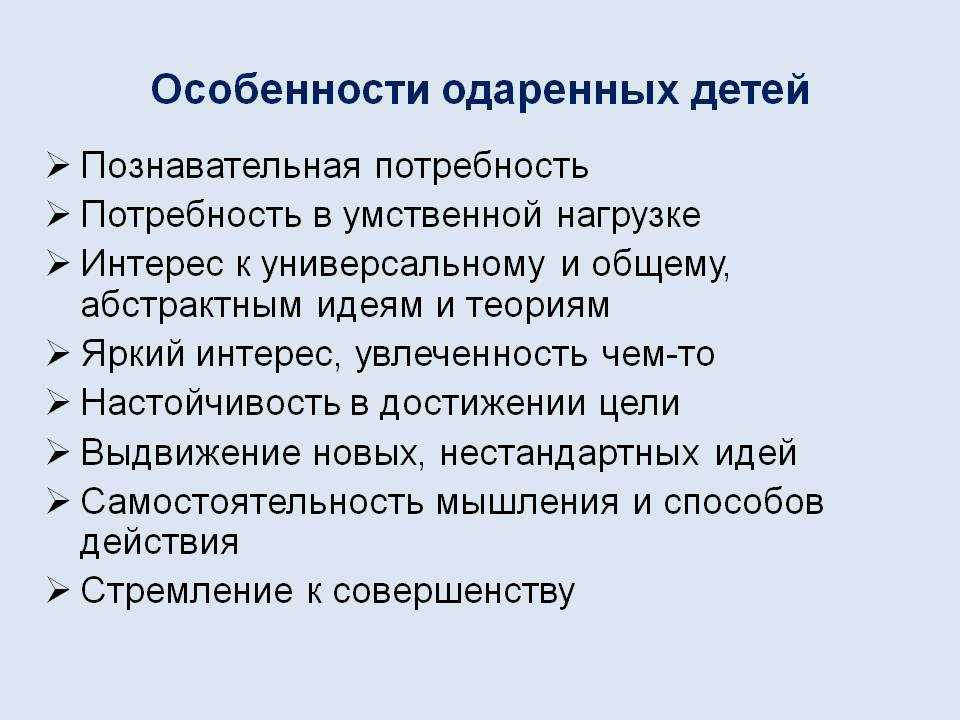 Особенности одаренных детей

➢ Познавательная потребность
➢ Потребность в умственной нагрузке
➢ Интерес к универсальному и общему, абстрактным идеям и теориям
➢ Яркий интерес, увлеченность чем-то
➢ Настойчивость в достижении цели
➢ Выдвижение новых, нестандартных идей
➢ Самостоятельность мышления и способов действия
➢ Стремление к совершенству